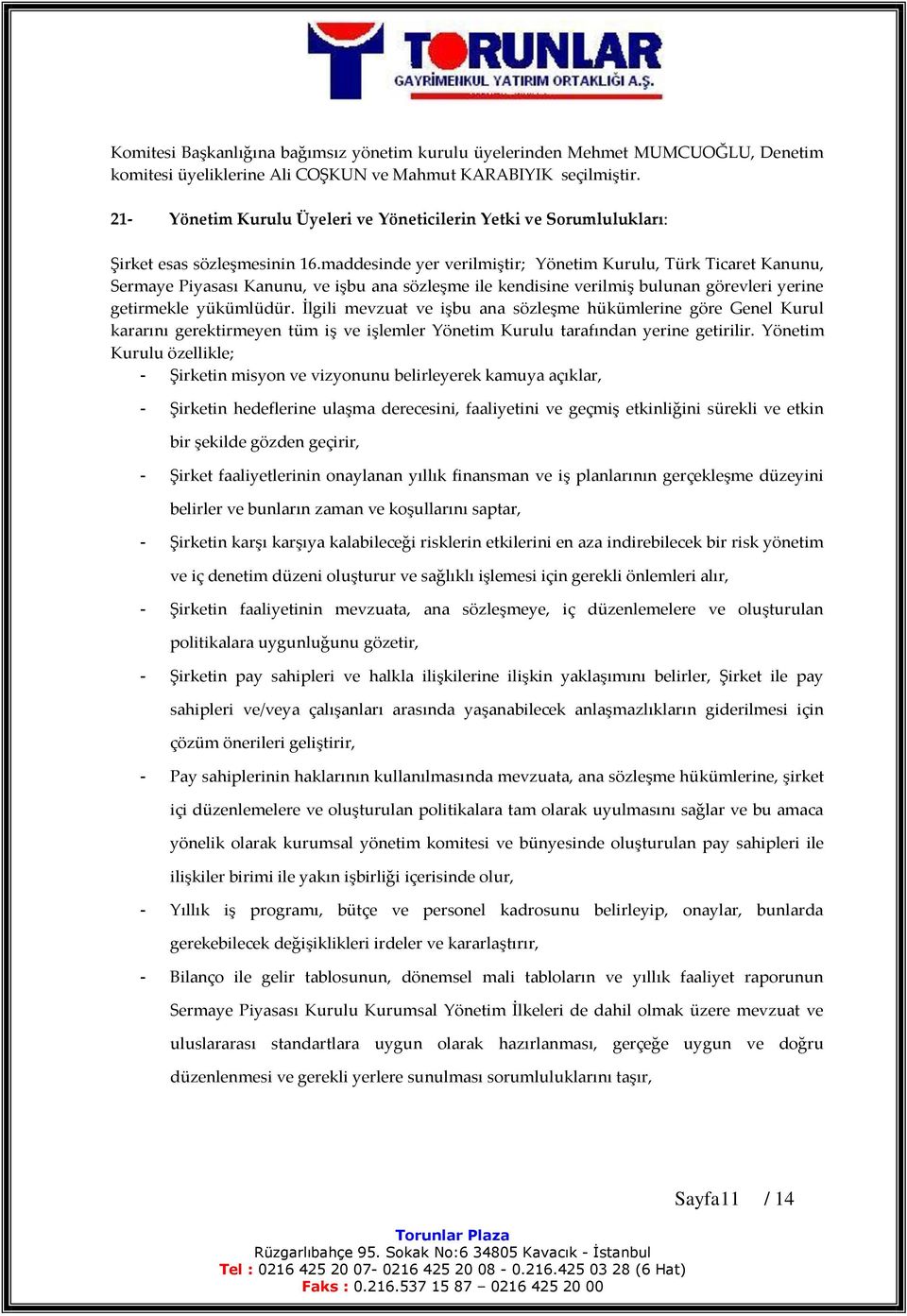 TORUNLAR
GAYRİMENKUL YATIRIM ORTAKLIĞI A.Ş.

Komitesi Başkanlığına bağımsız yönetim kurulu üyelerinden Mehmet MUMCUOĞLU, Denetim komitesi üyeliklerine Ali COŞKUN ve Mahmut KARABIYIK seçilmiştir.

21- Yönetim Kurulu Üyeleri ve Yöneticilerin Yetki ve Sorumlulukları:

Şirket esas sözleşmesinin 16.maddesinde yer verilmiştir; Yönetim Kurulu, Türk Ticaret Kanunu, Sermaye Piyasası Kanunu, ve işbu ana sözleşme ile kendisine verilmiş bulunan görevleri yerine getirmekle yükümlüdür. İlgili mevzuat ve işbu ana sözleşme hükümlerine göre Genel Kurul kararını gerektirmeyen tüm iş ve işlemler Yönetim Kurulu tarafından yerine getirilir. Yönetim Kurulu özellikle;

- Şirketin misyon ve vizyonunu belirleyerek kamuya açıklar,
- Şirketin hedeflerine ulaşma derecesini, faaliyetini ve geçmiş etkinliğini sürekli ve etkin bir şekilde gözden geçirir,
- Şirket faaliyetlerinin onaylanan yıllık finansman ve iş planlarının gerçekleşme düzeyini belirler ve bunların zaman ve koşullarını saptar,
- Şirketin karşı karşıya kalabileceği risklerin etkilerini en aza indirebilecek bir risk yönetim ve iç denetim düzeni oluşturur ve sağlıklı işlemesi için gerekli önlemleri alır,
- Şirketin faaliyetinin mevzuata, ana sözleşmeye, iç düzenlemelere ve oluşturulan politikalara uygunluğunu gözetir,
- Şirketin pay sahipleri ve halkla ilişkilerine ilişkin yaklaşımını belirler, Şirket ile pay sahipleri ve/veya çalışanları arasında yaşanabilecek anlaşmazlıkların giderilmesi için çözüm önerileri geliştirir,
- Pay sahiplerinin haklarının kullanılmasında mevzuata, ana sözleşme hükümlerine, şirket içi düzenlemelere ve oluşturulan politikalara tam olarak uyulmasını sağlar ve bu amaca yönelik olarak kurumsal yönetim komitesi ve bünyesinde oluşturulan pay sahipleri ile ilişkiler birimi ile yakın işbirliği içerisinde olur,
- Yıllık iş programı, bütçe ve personel kadrosunu belirleyip, onaylar, bunlarda gerekebilecek değişiklikleri irdeler ve kararlaştırır,
- Bilanço ile gelir tablosunun, dönemsel mali tabloların ve yıllık faaliyet raporunun Sermaye Piyasası Kurulu Kurumsal Yönetim İlkeleri de dahil olmak üzere mevzuat ve uluslararası standartlara uygun olarak hazırlanması, gerçeğe uygun ve doğru düzenlenmesi ve gerekli yerlere sunulması sorumluluklarını taşır,

Sayfa11 / 14

Torunlar Plaza
Rüzgarlıbahçe 95. Sokak No:6 34805 Kavacık - İstanbul
Tel : 0216 425 20 07- 0216 425 20 08 - 0.216.425 03 28 (6 Hat)
Faks : 0.216.537 15 87 – 0216 425 20 00